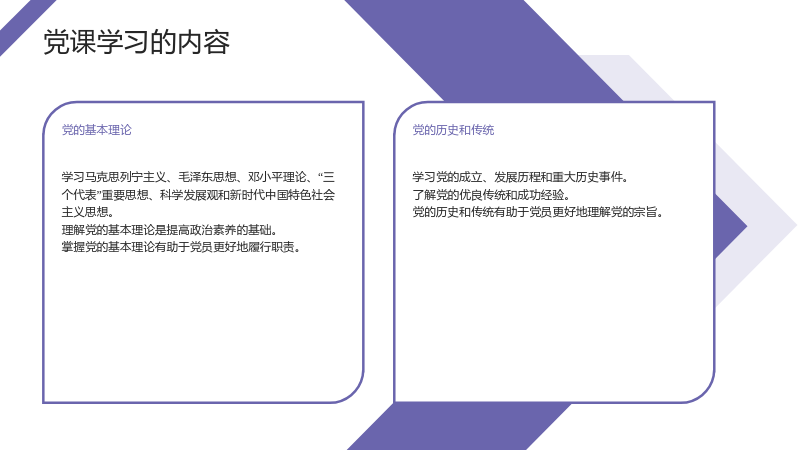 党课学习的内容

党的基本理论

学习马克思列宁主义、毛泽东思想、邓小平理论、“三个代表”重要思想、科学发展观和新时代中国特色社会主义思想。
理解党的基本理论是提高政治素养的基础。
掌握党的基本理论有助于党员更好地履行职责。

党的历史和传统

学习党的成立、发展历程和重大历史事件。
了解党的优良传统和成功经验。
党的历史和传统有助于党员更好地理解党的宗旨。